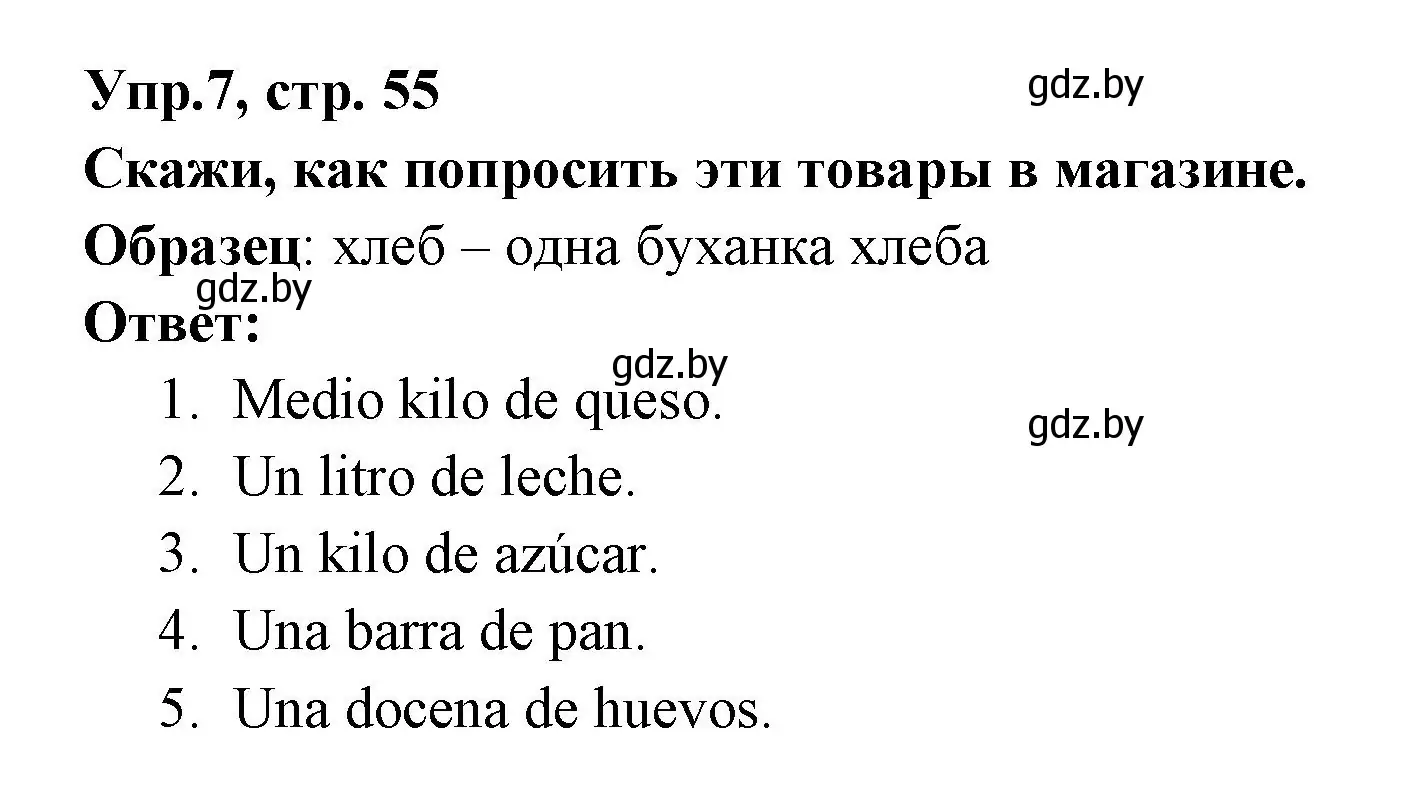 Упр.7, стр. 55 gdz.by

Скажи, как попросить эти товары в магазине.

Образец: хлеб – одна буханка хлеба

gdz.by

Ответ:

gdz.by

1. Medio kilo de queso.

gdz.by

2. Un litro de leche.
3. Un kilo de azúcar.
4. Una barra de pan.
5. Una docena de huevos.